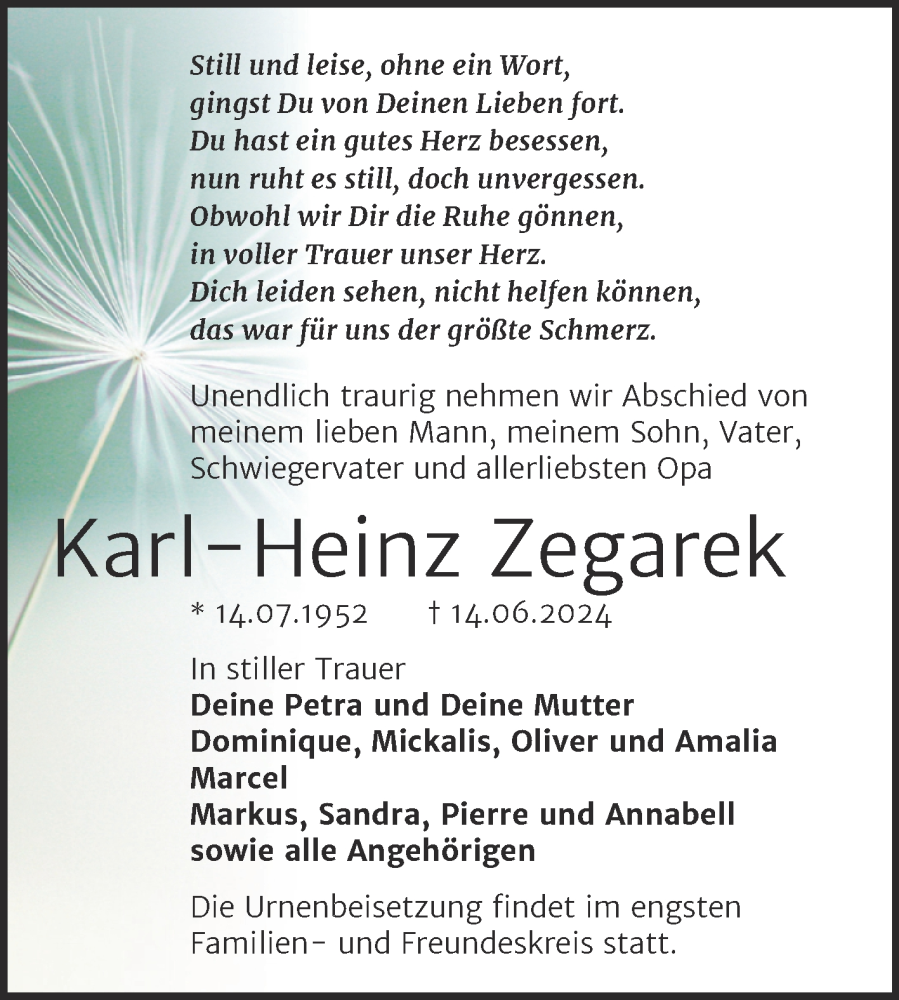 Still und leise, ohne ein Wort,
gingst Du von Deinen Lieben fort.
Du hast ein gutes Herz besessen,
nun ruht es still, doch unvergessen.
Obwohl wir Dir die Ruhe gönnen,
in voller Trauer unser Herz.
Dich leiden sehen, nicht helfen können,
das war für uns der größte Schmerz.

Unendlich traurig nehmen wir Abschied von meinem lieben Mann, meinem Sohn, Vater, Schwiegervater und allerliebsten Opa

Karl-Heinz Zegarek

* 14.07.1952 † 14.06.2024

In stiller Trauer
Deine Petra und Deine Mutter
Dominique, Mickalis, Oliver und Amalia
Marcel
Markus, Sandra, Pierre und Annabell
sowie alle Angehörigen

Die Urnenbeisetzung findet im engsten Familien- und Freundeskreis statt.